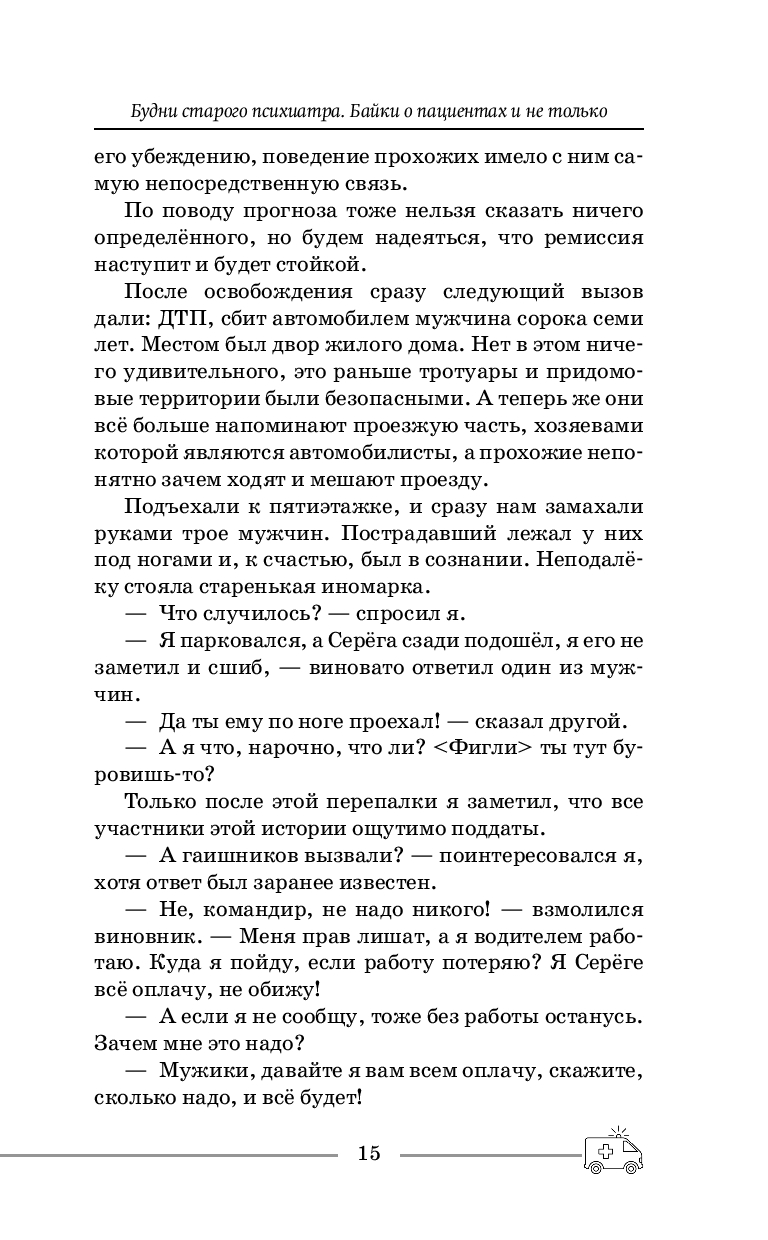 Будни старого психиатра. Байки о пациентах и не только

его убеждению, поведение прохожих имело с ним самую непосредственную связь.

По поводу прогноза тоже нельзя сказать ничего определённого, но будем надеяться, что ремиссия наступит и будет стойкой.

После освобождения сразу следующий вызов дали: ДТП, сбит автомобилем мужчина сорока семи лет. Местом был двор жилого дома. Нет в этом ничего удивительного, это раньше тротуары и придомовые территории были безопасными. А теперь же они всё больше напоминают проезжую часть, хозяевами которой являются автомобилисты, а прохожие непонятно зачем ходят и мешают проезду.

Подъехали к пятиэтажке, и сразу нам замахали руками трое мужчин. Пострадавший лежал у них под ногами и, к счастью, был в сознании. Неподалёку стояла старенькая иномарка.

— Что случилось? — спросил я.

— Я парковался, а Серёга сзади подошёл, я его не заметил и сшиб, — виновато ответил один из мужчин.

— Да ты ему по ноге проехал! — сказал другой.

— А я что, нарочно, что ли? <Фигли> ты тут буровишь-то?

Только после этой перепалки я заметил, что все участники этой истории ощутимо поддаты.

— А гаишников вызвали? — поинтересовался я, хотя ответ был заранее известен.

— Не, командир, не надо никого! — взмолился виновник. — Меня прав лишат, а я водителем работаю. Куда я пойду, если работу потеряю? Я Серёге всё оплачу, не обижу!

— А если я не сообщу, тоже без работы останусь. Зачем мне это надо?

— Мужики, давайте я вам всем оплачу, скажите, сколько надо, и всё будет!

15